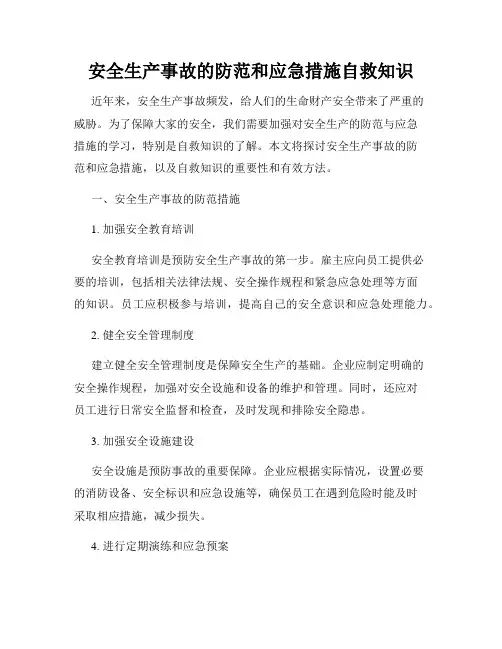 安全生产事故的防范和应急措施自救知识

近年来，安全生产事故频发，给人们的生命财产安全带来了严重的威胁。为了保障大家的安全，我们需要加强对安全生产的防范与应急措施的学习，特别是自救知识的了解。本文将探讨安全生产事故的防范和应急措施，以及自救知识的重要性和有效方法。

一、安全生产事故的防范措施

1. 加强安全教育培训

安全教育培训是预防安全生产事故的第一步。雇主应向员工提供必要的培训，包括相关法律法规、安全操作规程和紧急应急处理等方面的知识。员工应积极参与培训，提高自己的安全意识和应急处理能力。

2. 健全安全管理制度

建立健全安全管理制度是保障安全生产的基础。企业应制定明确的安全操作规程，加强对安全设施和设备的维护和管理。同时，还应对员工进行日常安全监督和检查，及时发现和排除安全隐患。

3. 加强安全设施建设

安全设施是预防事故的重要保障。企业应根据实际情况，设置必要的消防设备、安全标识和应急设施等，确保员工在遇到危险时能及时采取相应措施，减少损失。

4. 进行定期演练和应急预案